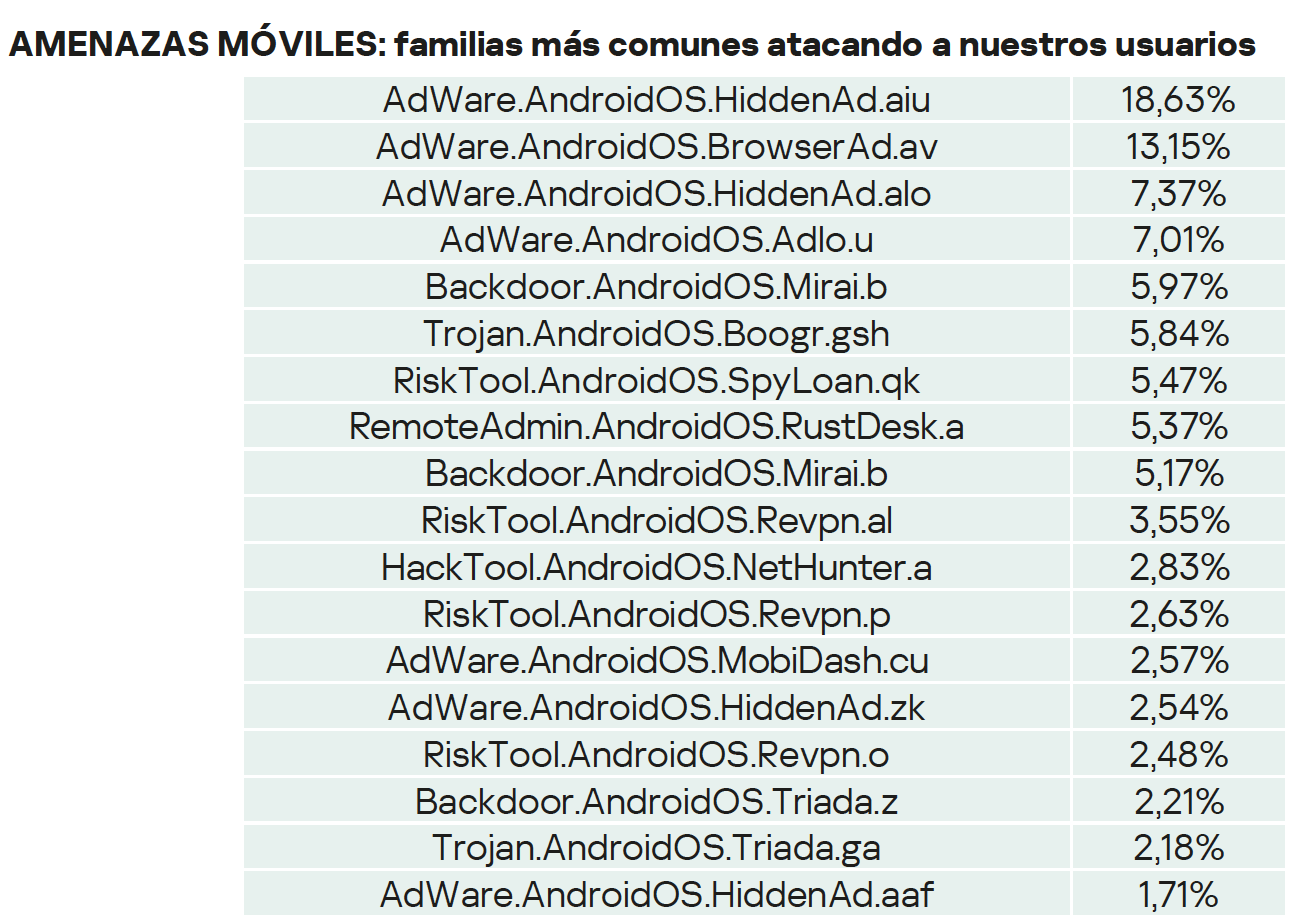 AMENAZAS MÓVILES: familias más comunes atacando a nuestros usuarios

| | |
|---|---|
| AdWare.AndroidOS.HiddenAd.aiu | 18,63% |
| AdWare.AndroidOS.BrowserAd.av | 13,15% |
| AdWare.AndroidOS.HiddenAd.alo | 7,37% |
| AdWare.AndroidOS.Adlo.u | 7,01% |
| Backdoor.AndroidOS.Mirai.b | 5,97% |
| Trojan.AndroidOS.Boogr.gsh | 5,84% |
| RiskTool.AndroidOS.SpyLoan.qk | 5,47% |
| RemoteAdmin.AndroidOS.RustDesk.a | 5,37% |
| Backdoor.AndroidOS.Mirai.b | 5,17% |
| RiskTool.AndroidOS.Revpn.al | 3,55% |
| HackTool.AndroidOS.NetHunter.a | 2,83% |
| RiskTool.AndroidOS.Revpn.p | 2,63% |
| AdWare.AndroidOS.MobiDash.cu | 2,57% |
| AdWare.AndroidOS.HiddenAd.zk | 2,54% |
| RiskTool.AndroidOS.Revpn.o | 2,48% |
| Backdoor.AndroidOS.Triada.z | 2,21% |
| Trojan.AndroidOS.Triada.ga | 2,18% |
| AdWare.AndroidOS.HiddenAd.aaf | 1,71% |